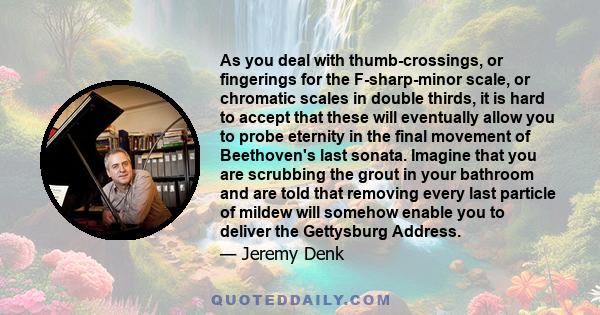 As you deal with thumb-crossings, or fingerings for the F-sharp-minor scale, or chromatic scales in double thirds, it is hard to accept that these will eventually allow you to probe eternity in the final movement of Beethoven's last sonata. Imagine that you are scrubbing the grout in your bathroom and are told that removing every last particle of mildew will somehow enable you to deliver the Gettysburg Address.

— Jeremy Denk

QUOTEDDAILY.COM